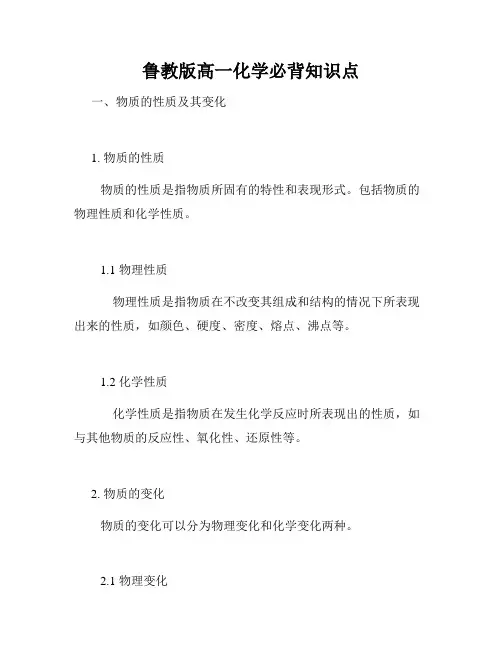 鲁教版高一化学必背知识点

一、物质的性质及其变化

1. 物质的性质

物质的性质是指物质所固有的特性和表现形式。包括物质的物理性质和化学性质。

1.1 物理性质

物理性质是指物质在不改变其组成和结构的情况下所表现出来的性质，如颜色、硬度、密度、熔点、沸点等。

1.2 化学性质

化学性质是指物质在发生化学反应时所表现出的性质，如与其他物质的反应性、氧化性、还原性等。

2. 物质的变化

物质的变化可以分为物理变化和化学变化两种。

2.1 物理变化